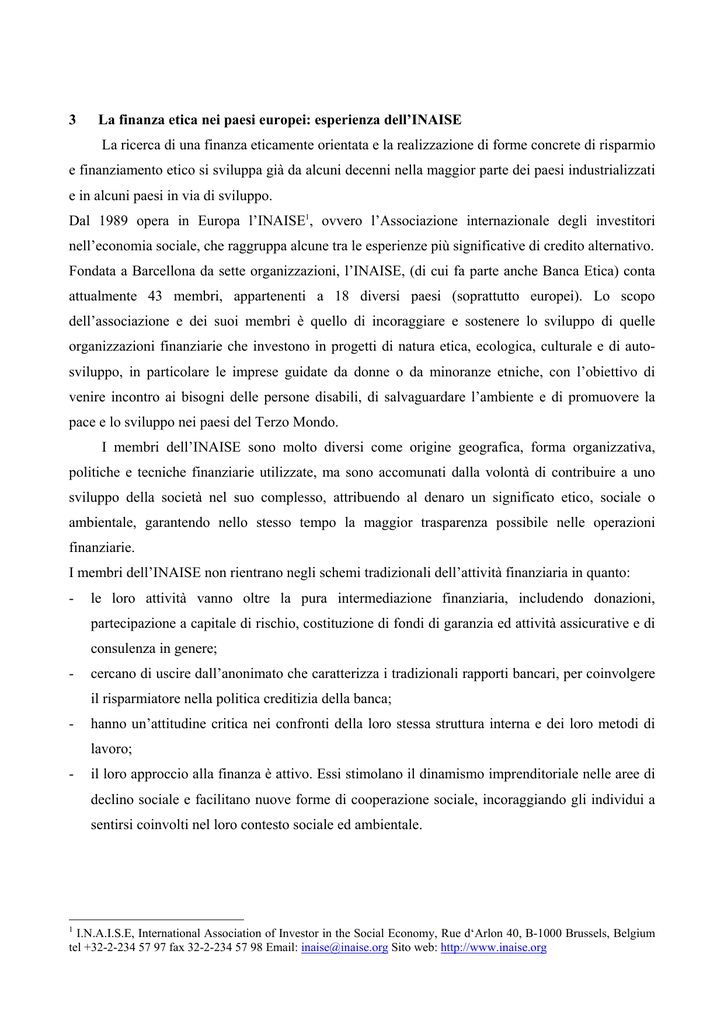 3 La finanza etica nei paesi europei: esperienza dell'INAISE

La ricerca di una finanza eticamente orientata e la realizzazione di forme concrete di risparmio e finanziamento etico si sviluppa già da alcuni decenni nella maggior parte dei paesi industrializzati e in alcuni paesi in via di sviluppo.

Dal 1989 opera in Europa l'INAISE$^1$, ovvero l'Associazione internazionale degli investitori nell'economia sociale, che raggruppa alcune tra le esperienze più significative di credito alternativo. Fondata a Barcellona da sette organizzazioni, l'INAISE, (di cui fa parte anche Banca Etica) conta attualmente 43 membri, appartenenti a 18 diversi paesi (soprattutto europei). Lo scopo dell'associazione e dei suoi membri è quello di incoraggiare e sostenere lo sviluppo di quelle organizzazioni finanziarie che investono in progetti di natura etica, ecologica, culturale e di auto-sviluppo, in particolare le imprese guidate da donne o da minoranze etniche, con l'obiettivo di venire incontro ai bisogni delle persone disabili, di salvaguardare l'ambiente e di promuovere la pace e lo sviluppo nei paesi del Terzo Mondo.

I membri dell'INAISE sono molto diversi come origine geografica, forma organizzativa, politiche e tecniche finanziarie utilizzate, ma sono accomunati dalla volontà di contribuire a uno sviluppo della società nel suo complesso, attribuendo al denaro un significato etico, sociale o ambientale, garantendo nello stesso tempo la maggior trasparenza possibile nelle operazioni finanziarie.

I membri dell'INAISE non rientrano negli schemi tradizionali dell'attività finanziaria in quanto:
- le loro attività vanno oltre la pura intermediazione finanziaria, includendo donazioni, partecipazione a capitale di rischio, costituzione di fondi di garanzia ed attività assicurative e di consulenza in genere;
- cercano di uscire dall'anonimato che caratterizza i tradizionali rapporti bancari, per coinvolgere il risparmiatore nella politica creditizia della banca;
- hanno un'attitudine critica nei confronti della loro stessa struttura interna e dei loro metodi di lavoro;
- il loro approccio alla finanza è attivo. Essi stimolano il dinamismo imprenditoriale nelle aree di declino sociale e facilitano nuove forme di cooperazione sociale, incoraggiando gli individui a sentirsi coinvolti nel loro contesto sociale ed ambientale.

$^1$ I.N.A.I.S.E, International Association of Investor in the Social Economy, Rue d'Arlon 40, B-1000 Brussels, Belgium tel +32-2-234 57 97 fax 32-2-234 57 98 Email: inaise@inaise.org Sito web: http://www.inaise.org